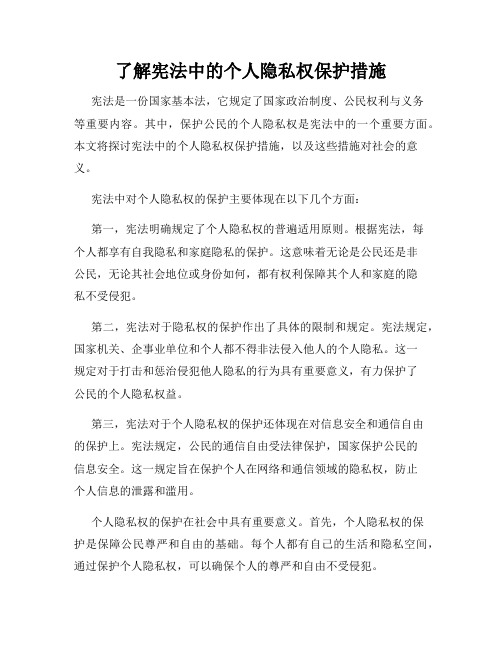 了解宪法中的个人隐私权保护措施

宪法是一份国家基本法，它规定了国家政治制度、公民权利与义务等重要内容。其中，保护公民的个人隐私权是宪法中的一个重要方面。本文将探讨宪法中的个人隐私权保护措施，以及这些措施对社会的意义。

宪法中对个人隐私权的保护主要体现在以下几个方面：

第一，宪法明确规定了个人隐私权的普遍适用原则。根据宪法，每个人都享有自我隐私和家庭隐私的保护。这意味着无论是公民还是非公民，无论其社会地位或身份如何，都有权利保障其个人和家庭的隐私不受侵犯。

第二，宪法对于隐私权的保护作出了具体的限制和规定。宪法规定，国家机关、企事业单位和个人都不得非法侵入他人的个人隐私。这一规定对于打击和惩治侵犯他人隐私的行为具有重要意义，有力保护了公民的个人隐私权益。

第三，宪法对于个人隐私权的保护还体现在对信息安全和通信自由的保护上。宪法规定，公民的通信自由受法律保护，国家保护公民的信息安全。这一规定旨在保护个人在网络和通信领域的隐私权，防止个人信息的泄露和滥用。

个人隐私权的保护在社会中具有重要意义。首先，个人隐私权的保护是保障公民尊严和自由的基础。每个人都有自己的生活和隐私空间，通过保护个人隐私权，可以确保个人的尊严和自由不受侵犯。